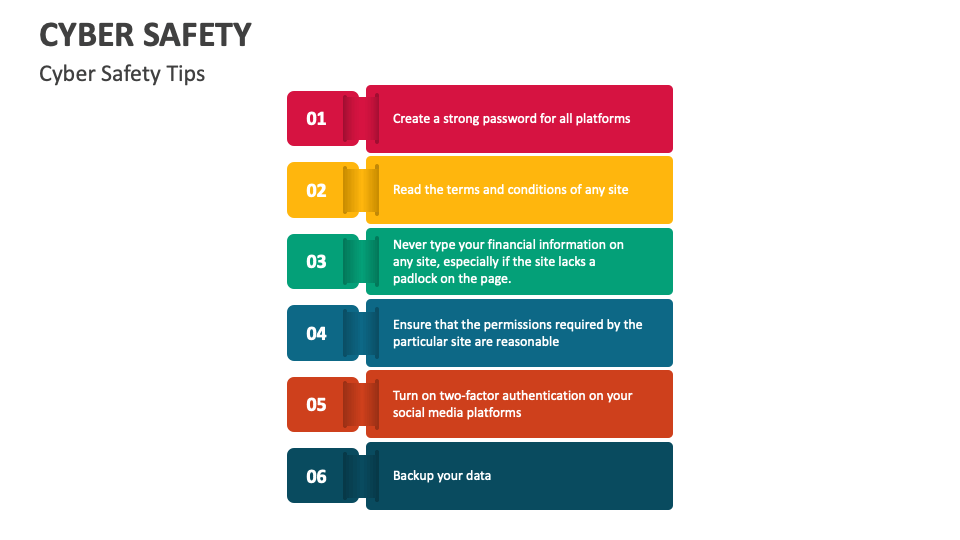 CYBER SAFETY

Cyber Safety Tips

01

Create a strong password for all platforms

02

Read the terms and conditions of any site

03

Never type your financial information on any site, especially if the site lacks a padlock on the page.

04

Ensure that the permissions required by the particular site are reasonable

05

Turn on two-factor authentication on your social media platforms

06

Backup your data